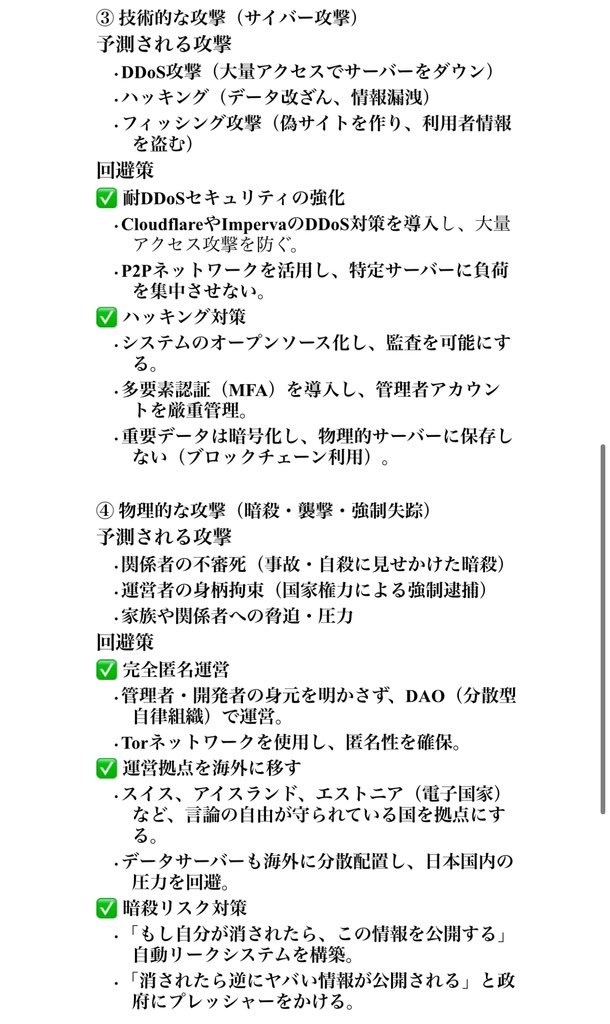 ③ 技術的な攻撃（サイバー攻撃）
予測される攻撃

・DDoS攻撃（大量アクセスでサーバーをダウン）
・ハッキング（データ改ざん、情報漏洩）
・フィッシング攻撃（偽サイトを作り、利用者情報を盗む）

回避策
✅ 耐DDoSセキュリティの強化
・CloudflareやImpervaのDDoS対策を導入し、大量アクセス攻撃を防ぐ。
・P2Pネットワークを活用し、特定サーバーに負荷を集中させない。
✅ ハッキング対策
・システムのオープンソース化し、監査を可能にする。
・多要素認証（MFA）を導入し、管理者アカウントを厳重管理。
・重要データは暗号化し、物理的サーバーに保存しない（ブロックチェーン利用）。

④ 物理的な攻撃（暗殺・襲撃・強制失踪）
予測される攻撃
・関係者の不審死（事故・自殺に見せかけた暗殺）
・運営者の身柄拘束（国家権力による強制逮捕）
・家族や関係者への脅迫・圧力

回避策
✅ 完全匿名運営
・管理者・開発者の身元を明かさず、DAO（分散型自律組織）で運営。
・Torネットワークを使用し、匿名性を確保。
✅ 運営拠点を海外に移す
・スイス、アイスランド、エストニア（電子国家）など、言論の自由が守られている国を拠点にする。
・データサーバーも海外に分散配置し、日本国内の圧力を回避。
✅ 暗殺リスク対策
・「もし自分が消されたら、この情報を公開する」自動リークシステムを構築。
・「消されたら逆にヤバい情報が公開される」と政府にプレッシャーをかける。